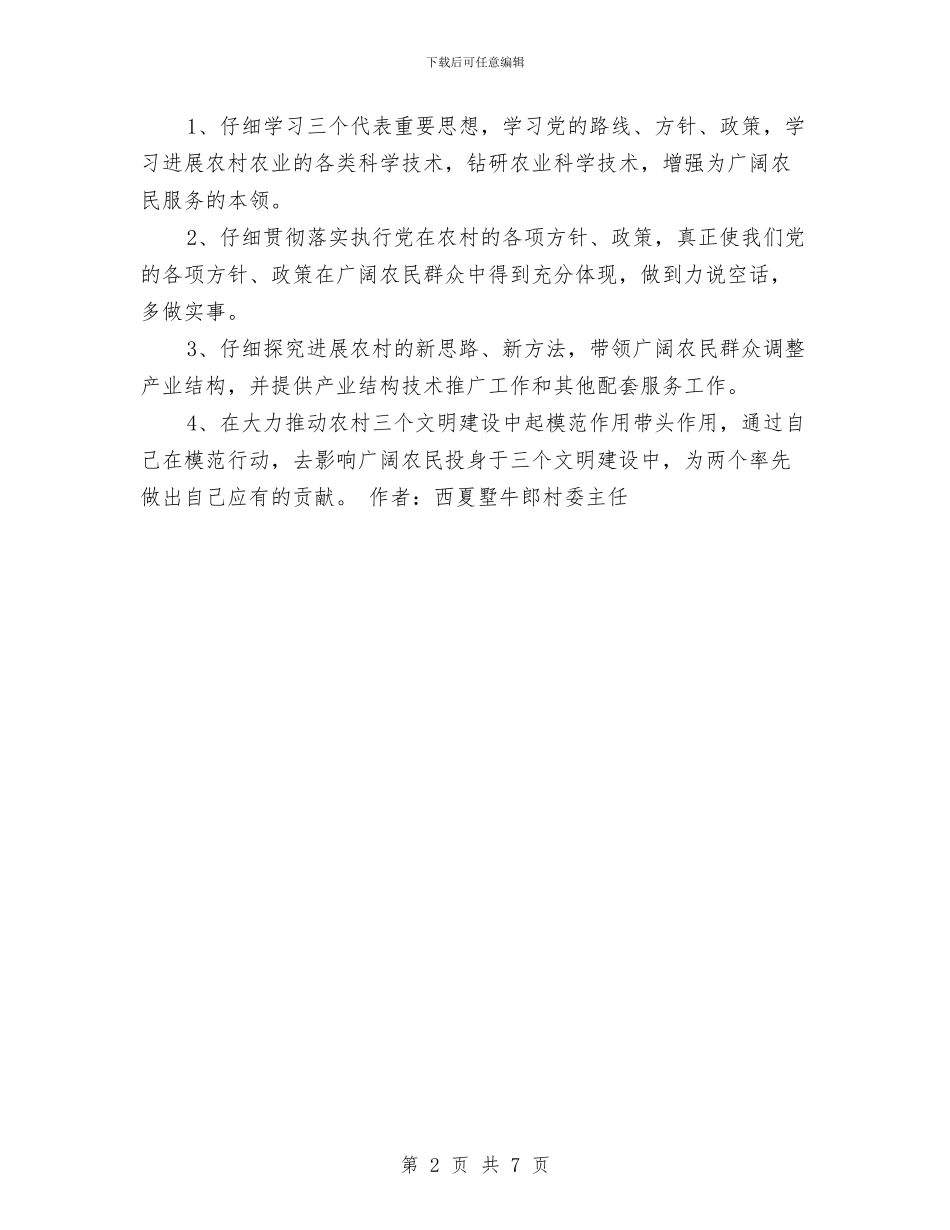 下载后可任意编辑

1、仔细学习三个代表重要思想，学习党的路线、方针、政策，学习进展农村农业的各类科学技术，钻研农业科学技术，增强为广阔农民服务的本领。

2、仔细贯彻落实执行党在农村的各项方针、政策，真正使我们党的各项方针、政策在广阔农民群众中得到充分体现，做到力说空话，多做实事。

3、仔细探究进展农村的新思路、新方法，带领广阔农民群众调整产业结构，并提供产业结构技术推广工作和其他配套服务工作。

4、在大力推动农村三个文明建设中起模范作用带头作用，通过自己在模范行动，去影响广阔农民投身于三个文明建设中，为两个率先做出自己应有的贡献。 作者：西夏墅牛郎村委主任

第 2 页 共 7 页